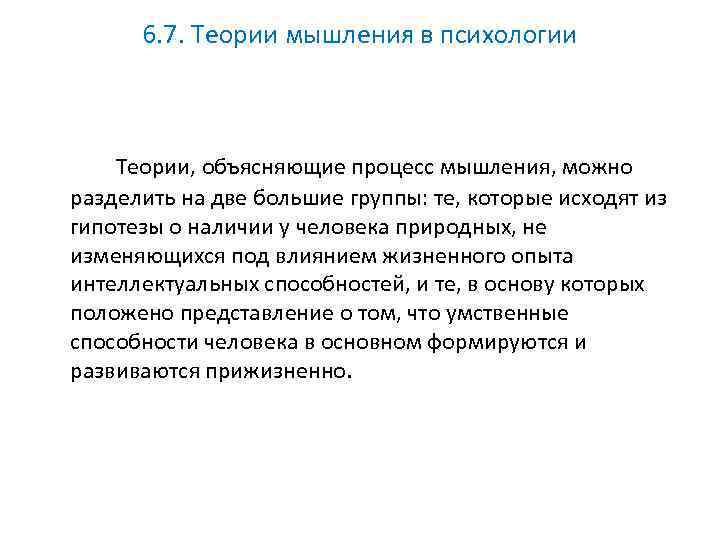 6.7. Теории мышления в психологии

Теории, объясняющие процесс мышления, можно разделить на две большие группы: те, которые исходят из гипотезы о наличии у человека природных, не изменяющихся под влиянием жизненного опыта интеллектуальных способностей, и те, в основу которых положено представление о том, что умственные способности человека в основном формируются и развиваются прижизненно.